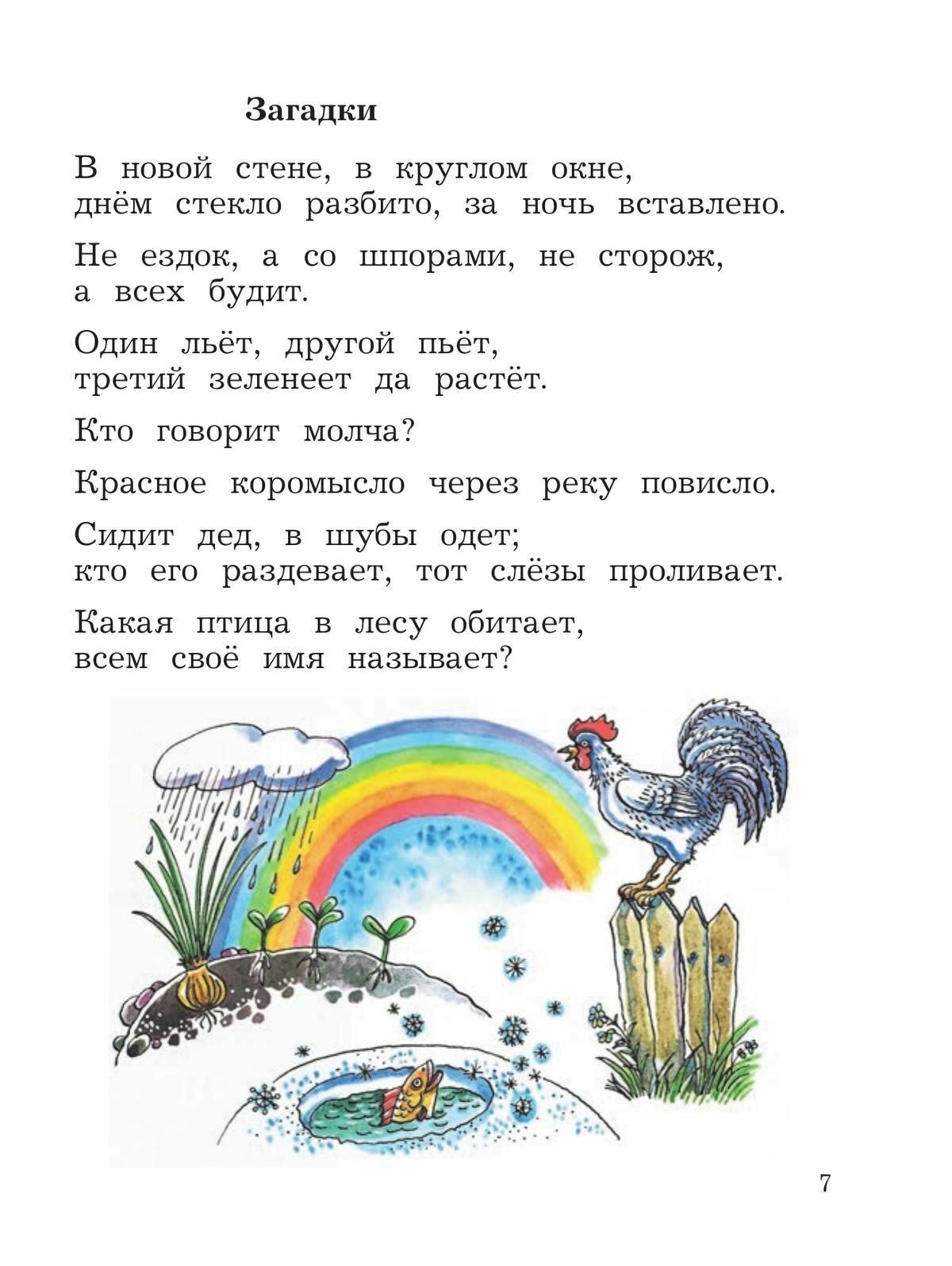 Загадки

В новой стене, в круглом окне, днём стекло разбито, за ночь вставлено.

Не ездок, а со шпорами, не сторож, а всех будит.

Один льёт, другой пьёт, третий зеленеет да растёт.

Кто говорит молча?

Красное коромысло через реку повисло.

Сидит дед, в шубы одет; кто его раздевает, тот слёзы проливает.

Какая птица в лесу обитает, всем своё имя называет?

7